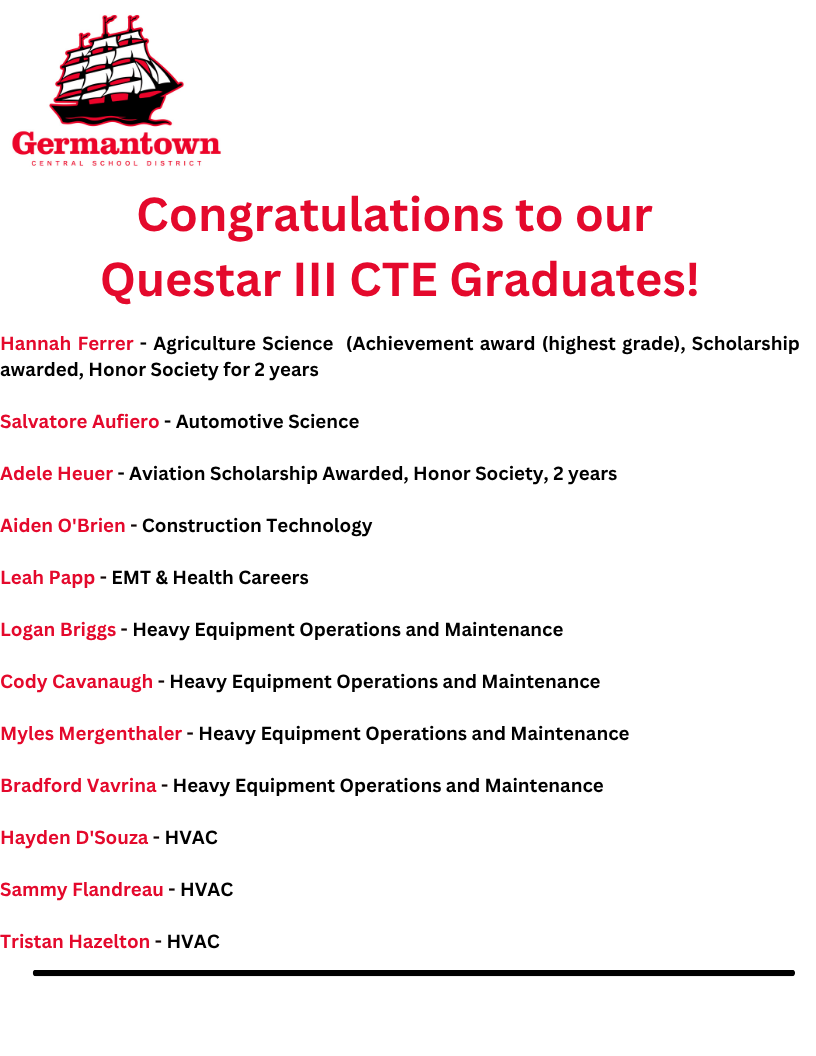 Germantown
CENTRAL SCHOOL DISTRICT

Congratulations to our
Questar III CTE Graduates!

Hannah Ferrer - Agriculture Science (Achievement award (highest grade), Scholarship awarded, Honor Society for 2 years

Salvatore Aufiero - Automotive Science

Adele Heuer - Aviation Scholarship Awarded, Honor Society, 2 years

Aiden O'Brien - Construction Technology

Leah Papp - EMT & Health Careers

Logan Briggs - Heavy Equipment Operations and Maintenance

Cody Cavanaugh - Heavy Equipment Operations and Maintenance

Myles Mergenthaler - Heavy Equipment Operations and Maintenance

Bradford Vavrina - Heavy Equipment Operations and Maintenance

Hayden D'Souza - HVAC

Sammy Flandreau - HVAC

Tristan Hazelton - HVAC